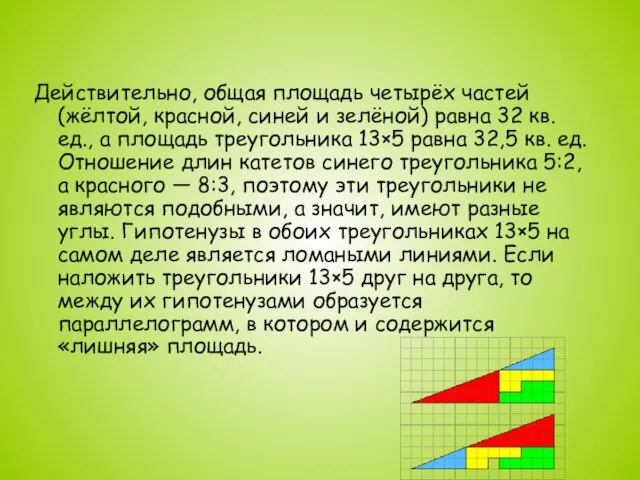 Действительно, общая площадь четырёх частей (жёлтой, красной, синей и зелёной) равна 32 кв. ед., а площадь треугольника 13×5 равна 32,5 кв. ед. Отношение длин катетов синего треугольника 5:2, а красного — 8:3, поэтому эти треугольники не являются подобными, а значит, имеют разные углы. Гипотенузы в обоих треугольниках 13×5 на самом деле является ломаными линиями. Если наложить треугольники 13×5 друг на друга, то между их гипотенузами образуется параллелограмм, в котором и содержится «лишняя» площадь.